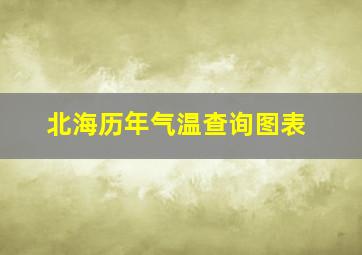 北海历年气温查询图表